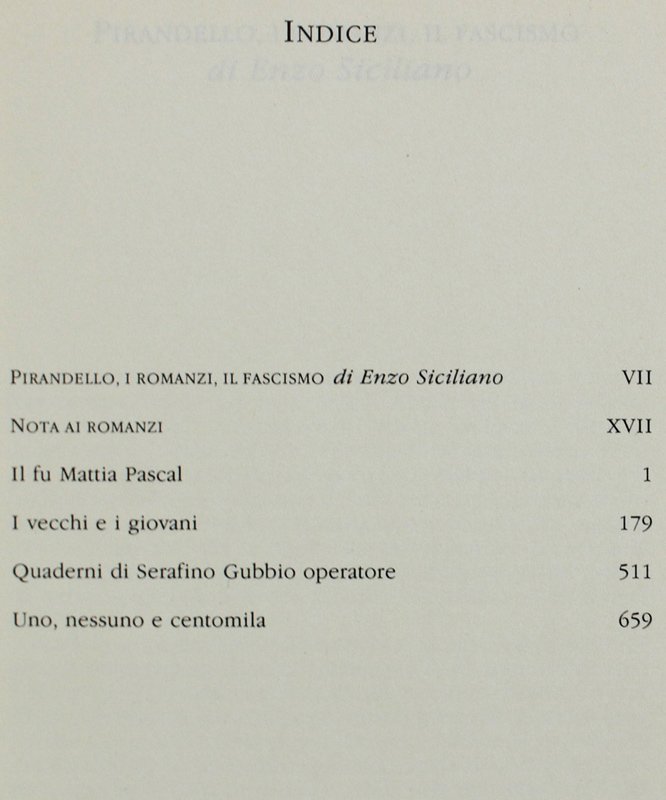 INDICE

PIRANDELLO, I ROMANZI, IL FASCISMO di Enzo Siciliano VII

NOTA AI ROMANZI XVII

Il fu Mattia Pascal 1

I vecchi e i giovani 179

Quaderni di Serafino Gubbio operatore 511

Uno, nessuno e centomila 659